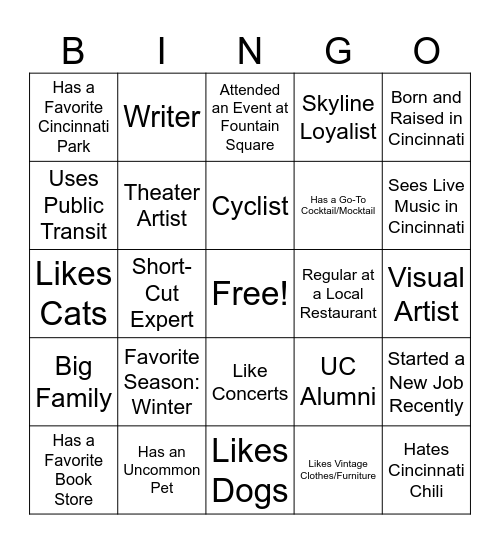 | B | I | N | G | O |
|---|---|---|---|---|
| Has a Favorite Cincinnati Park | Writer | Attended an Event at Fountain Square | Skyline Loyalist | Born and Raised in Cincinnati |
| Uses Public Transit | Theater Artist | Cyclist | Has a Go-To Cocktail/Mocktail | Sees Live Music in Cincinnati |
| Likes Cats | Short-Cut Expert | Free! | Regular at a Local Restaurant | Visual Artist |
| Big Family | Favorite Season: Winter | Like Concerts | UC Alumni | Started a New Job Recently |
| Has a Favorite Book Store | Has an Uncommon Pet | Likes Dogs | Likes Vintage Clothes/Furniture | Hates Cincinnati Chili |